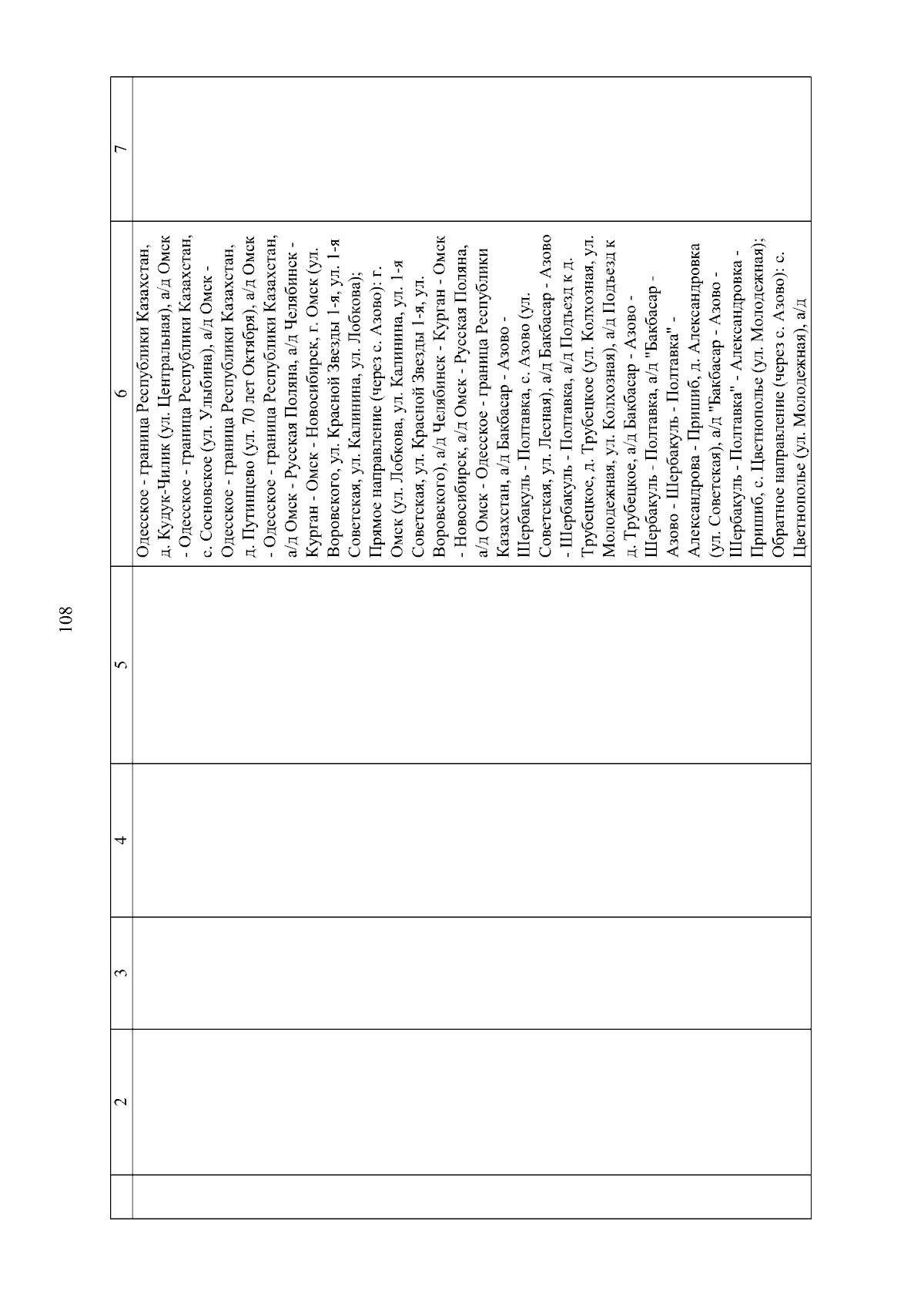 108

| | 2 | 3 | 4 | 5 | 6 | 7 |
|---|---|---|---|---|---|---|
| | | | | | Одесское - граница Республики Казахстан, д. Кудук-Чилик (ул. Центральная), а/д Омск - Одесское - граница Республики Казахстан, с. Сосновское (ул. Улыбина), а/д Омск - Одесское - граница Республики Казахстан, д. Путинцево (ул. 70 лет Октября), а/д Омск - Одесское - граница Республики Казахстан, а/д Омск - Русская Поляна, а/д Челябинск - Курган - Омск - Новосибирск, г. Омск (ул. Воровского, ул. Красной Звезды 1-я, ул. 1-я Советская, ул. Калинина, ул. Лобкова); Прямое направление (через с. Азово): г. Омск (ул. Лобкова, ул. Калинина, ул. 1-я Советская, ул. Красной Звезды 1-я, ул. Воровского), а/д Челябинск - Курган - Омск - Новосибирск, а/д Омск - Русская Поляна, а/д Омск - Одесское - граница Республики Казахстан, а/д Бакбасар - Азово - Шербакуль - Полтавка, с. Азово (ул. Советская, ул. Лесная), а/д Бакбасар - Азово - Шербакуль - Полтавка, а/д Подъезд к д. Трубецкое, д. Трубецкое (ул. Колхозная, ул. Молодежная, ул. Колхозная), а/д Подъезд к д. Трубецкое, а/д Бакбасар - Азово - Шербакуль - Полтавка, а/д "Бакбасар - Азово - Шербакуль - Полтавка" - Александрова - Пришиб, д. Александровка (ул. Советская), а/д "Бакбасар - Азово - Шербакуль - Полтавка" - Александровка - Пришиб, с. Цветнополье (ул. Молодежная); Обратное направление (через с. Азово): с. Цветнополье (ул. Молодежная), а/д | |